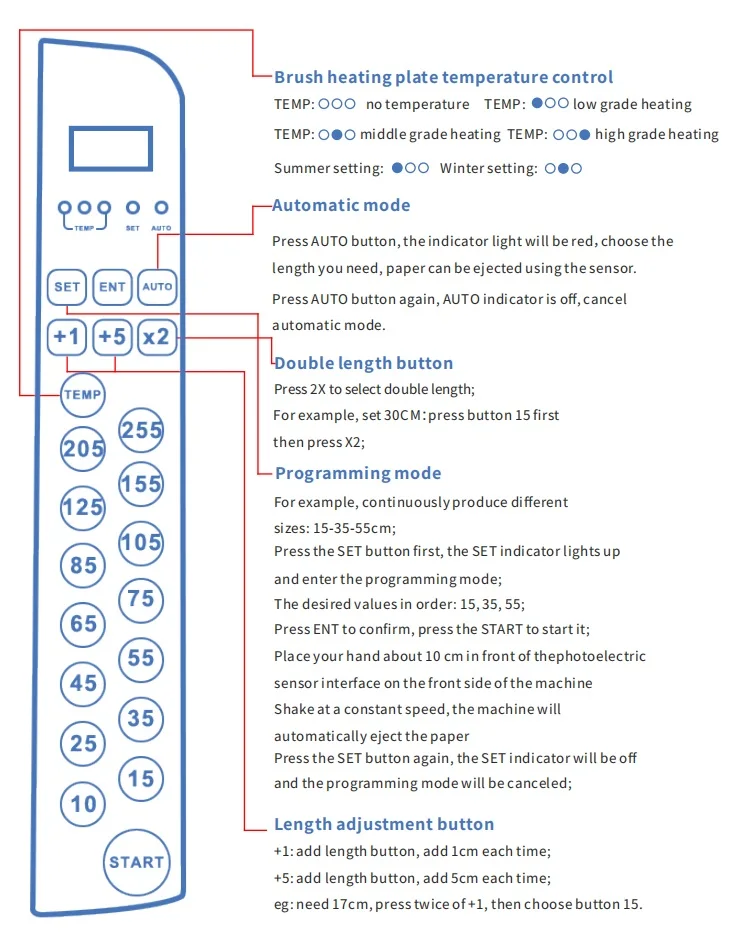 TEMP SET AUTO

SET ENT AUTO

+1 +5 x2

TEMP

255
205
155
125
105
85
75
65
55
45
35
25
15
10

START

Brush heating plate temperature control

TEMP: ○○○ no temperature TEMP: ●○○ low grade heating

TEMP: ○●○ middle grade heating TEMP: ○○● high grade heating

Summer setting: ●○○ Winter setting: ○●○

Automatic mode

Press AUTO button, the indicator light will be red, choose the length you need, paper can be ejected using the sensor.

Press AUTO button again, AUTO indicator is off, cancel automatic mode.

Double length button

Press 2X to select double length;

For example, set 30CM: press button 15 first then press X2;

Programming mode

For example, continuously produce different sizes: 15-35-55cm;

Press the SET button first, the SET indicator lights up and enter the programming mode;

The desired values in order: 15, 35, 55;

Press ENT to confirm, press the START to start it;

Place your hand about 10 cm in front of thephotoelectric sensor interface on the front side of the machine

Shake at a constant speed, the machine will automatically eject the paper

Press the SET button again, the SET indicator will be off and the programming mode will be canceled;

Length adjustment button

+1: add length button, add 1cm each time;

+5: add length button, add 5cm each time;

eg: need 17cm, press twice of +1, then choose button 15.